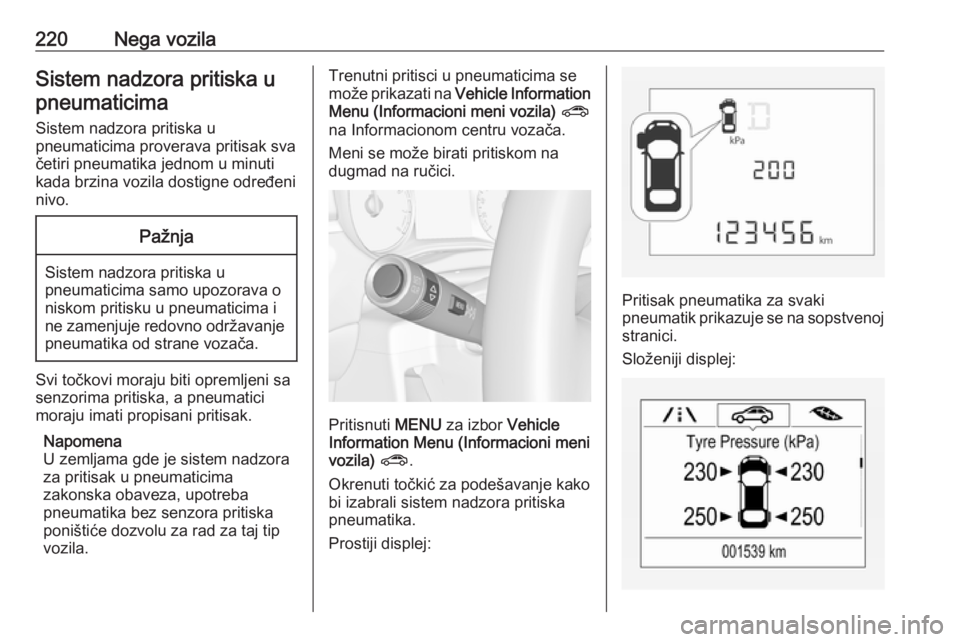 220 Nega vozila

Sistem nadzora pritiska u pneumaticima

Sistem nadzora pritiska u pneumaticima proverava pritisak sva četiri pneumatika jednom u minuti kada brzina vozila dostigne određeni nivo.

Pažnja

Sistem nadzora pritiska u pneumaticima samo upozorava o niskom pritisku u pneumaticima i ne zamenjuje redovno održavanje pneumatika od strane vozača.

Svi točkovi moraju biti opremljeni sa senzorima pritiska, a pneumatici moraju imati propisani pritisak.

Napomena
U zemljama gde je sistem nadzora za pritisak u pneumaticima zakonska obaveza, upotreba pneumatika bez senzora pritiska poništiće dozvolu za rad za taj tip vozila.

Trenutni pritisci u pneumaticima se može prikazati na Vehicle Information Menu (Informacioni meni vozila) na Informacionom centru vozača.

Meni se može birati pritiskom na dugmad na ručici.

Pritisnuti MENU za izbor Vehicle Information Menu (Informacioni meni vozila).

Okrenuti točkić za podešavanje kako bi izabrali sistem nadzora pritiska pneumatika.

Prostiji displej:

kPa

200

123456 km

Pritisak pneumatika za svaki pneumatik prikazuje se na sopstvenoj stranici.

Složeniji displej:

Tyre Pressure (kPa)

230 230

250 250

001539 km

carmanualsonline.info